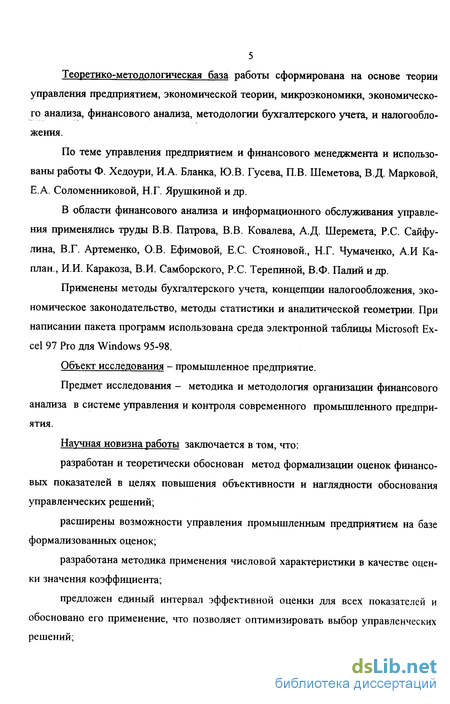 5

Теоретико-методологическая база работы сформирована на основе теории управления предприятием, экономической теории, микроэкономики, экономического анализа, финансового анализа, методологии бухгалтерского учета, и налогообложения.

По теме управления предприятием и финансового менеджмента и использованы работы Ф. Хедоури, И.А. Бланка, Ю.В. Гусева, П.В. Шеметова, В.Д. Марковой, Е.А. Соломенниковой, Н.Г. Ярушкиной и др.

В области финансового анализа и информационного обслуживания управления применялись труды В.В. Патрова, В.В. Ковалева, А.Д. Шеремета, Р.С. Сайфулина, В.Г. Артеменко, О.В. Ефимовой, Е.С. Стояновой., Н.Г. Чумаченко, А.И Каплан., И.И. Каракоза, В.И. Самборского, Р.С. Терепиной, В.Ф. Палий и др.

Применены методы бухгалтерского учета, концепции налогообложения, экономическое законодательство, методы статистики и аналитической геометрии. При написании пакета программ использована среда электронной таблицы Microsoft Excel 97 Pro для Windows 95-98.

Объект исследования – промышленное предприятие.

Предмет исследования – методика и методология организации финансового анализа в системе управления и контроля современного промышленного предприятия.

Научная новизна работы заключается в том, что:

разработан и теоретически обоснован метод формализации оценок финансовых показателей в целях повышения объективности и наглядности обоснования управленческих решений;

расширены возможности управления промышленным предприятием на базе формализованных оценок;

разработана методика применения числовой характеристики в качестве оценки значения коэффициента;

предложен единый интервал эффективной оценки для всех показателей и обосновано его применение, что позволяет оптимизировать выбор управленческих решений;

dsLib.net
библиотека диссертаций